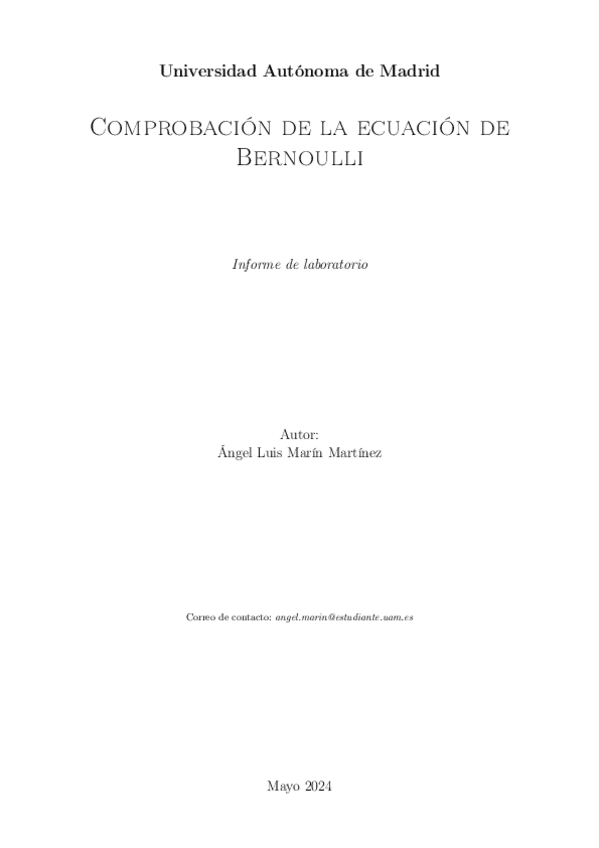 Universidad Autónoma de Madrid

Comprobación de la ecuación de Bernoulli

Informe de laboratorio

Autor:
Ángel Luis Marín Martínez

Correo de contacto: angel.marin@estudiante.uam.es

Mayo 2024